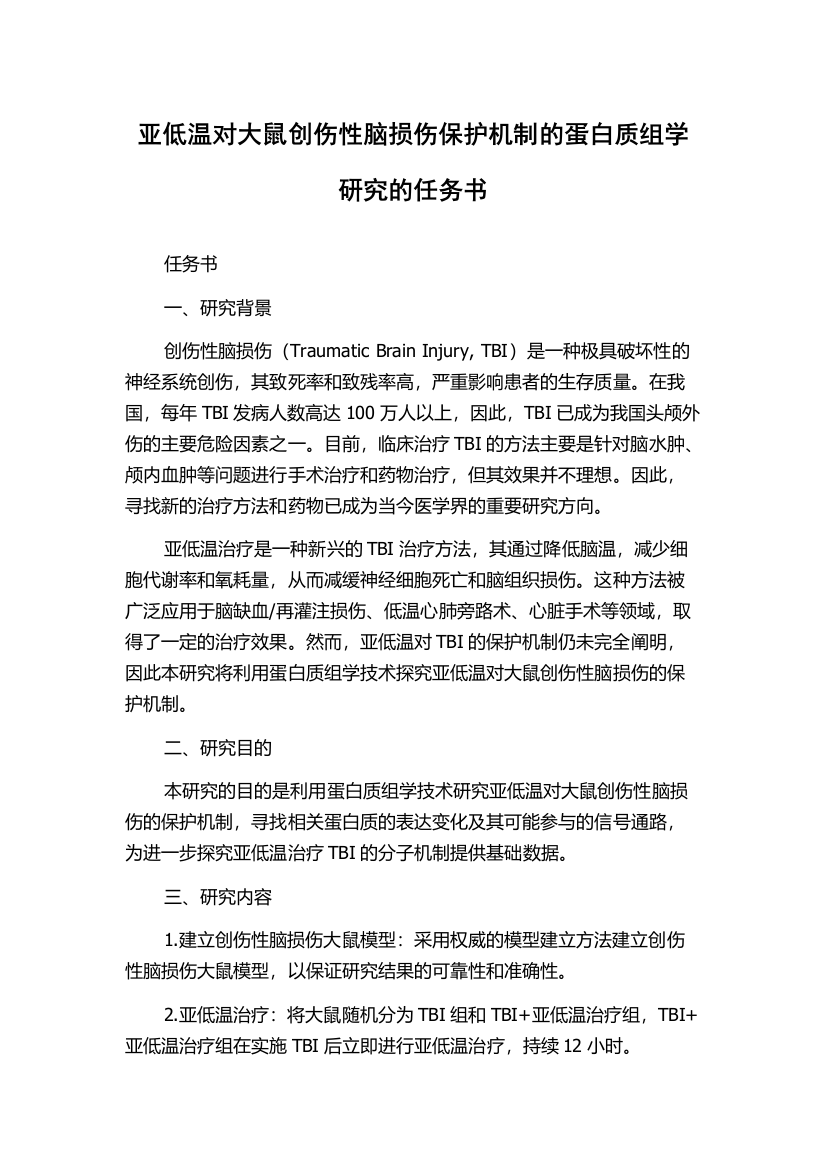 亚低温对大鼠创伤性脑损伤保护机制的蛋白质组学研究的任务书

任务书

一、研究背景

创伤性脑损伤（Traumatic Brain Injury, TBI）是一种极具破坏性的神经系统创伤，其致死率和致残率高，严重影响患者的生存质量。在我国，每年 TBI 发病人数高达 100 万人以上，因此，TBI 已成为我国头颅外伤的主要危险因素之一。目前，临床治疗 TBI 的方法主要是针对脑水肿、颅内血肿等问题进行手术治疗和药物治疗，但其效果并不理想。因此，寻找新的治疗方法和药物已成为当今医学界的重要研究方向。

亚低温治疗是一种新兴的 TBI 治疗方法，其通过降低脑温，减少细胞代谢率和氧耗量，从而减缓神经细胞死亡和脑组织损伤。这种方法被广泛应用于脑缺血/再灌注损伤、低温心肺旁路术、心脏手术等领域，取得了一定的治疗效果。然而，亚低温对 TBI 的保护机制仍未完全阐明，因此本研究将利用蛋白质组学技术探究亚低温对大鼠创伤性脑损伤的保护机制。

二、研究目的

本研究的目的是利用蛋白质组学技术研究亚低温对大鼠创伤性脑损伤的保护机制，寻找相关蛋白质的表达变化及其可能参与的信号通路，为进一步探究亚低温治疗 TBI 的分子机制提供基础数据。

三、研究内容

1.建立创伤性脑损伤大鼠模型：采用权威的模型建立方法建立创伤性脑损伤大鼠模型，以保证研究结果的可靠性和准确性。

2.亚低温治疗：将大鼠随机分为 TBI 组和 TBI+亚低温治疗组，TBI+亚低温治疗组在实施 TBI 后立即进行亚低温治疗，持续 12 小时。